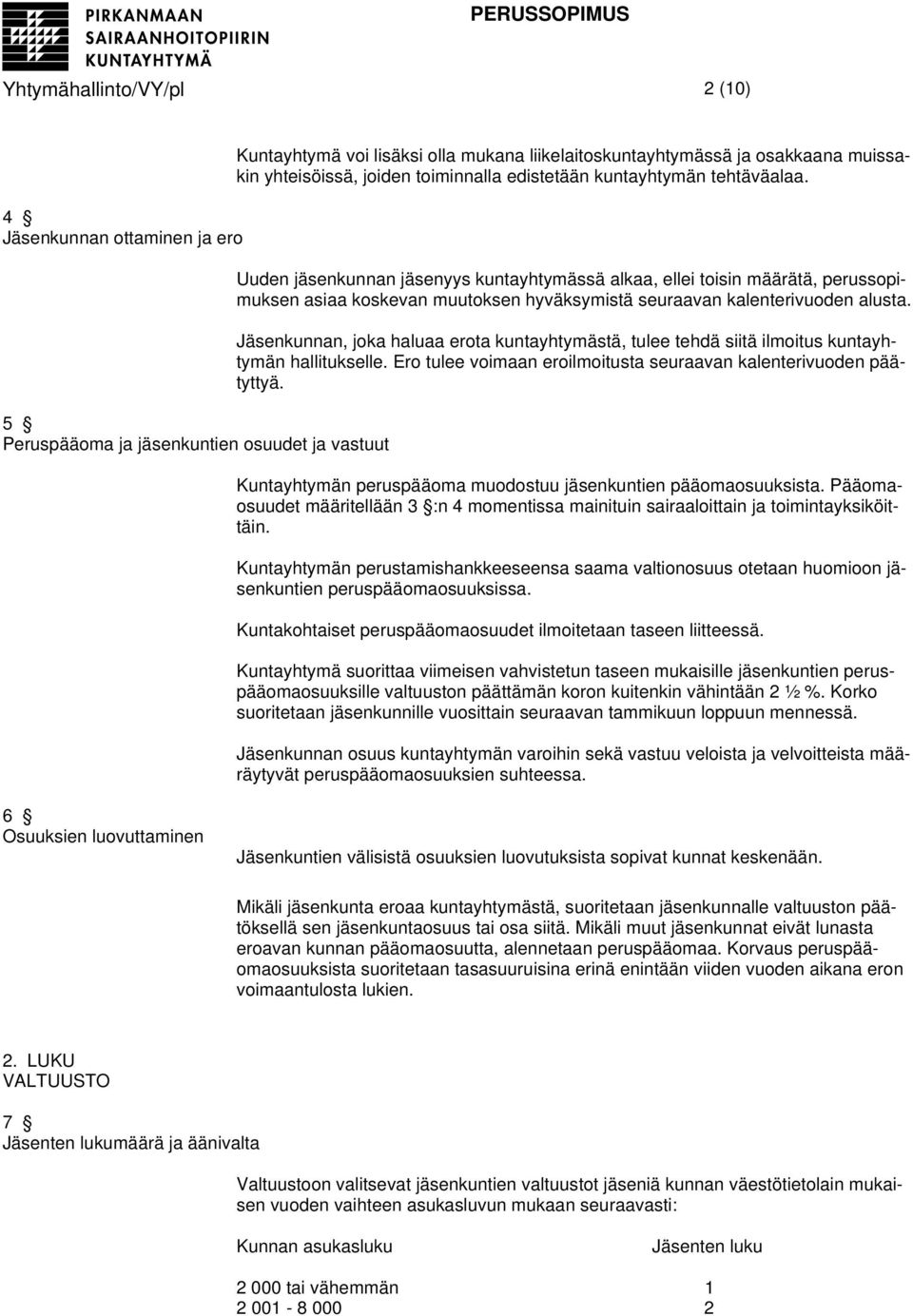 PIRKANMAAN SAIRAANHOITOPIIRIN KUNTAYHTYMÄ

PERUSSOPIMUS

Yhtymähallinto/VY/pl

2 (10)

Kuntayhtymä voi lisäksi olla mukana liikelaitoskuntayhtymässä ja osakkaana muissakin yhteisöissä, joiden toiminnalla edistetään kuntayhtymän tehtäväalaa.

4 §
Jäsenkunnan ottaminen ja ero

Uuden jäsenkunnan jäsenyys kuntayhtymässä alkaa, ellei toisin määrätä, perussopimuksen asiaa koskevan muutoksen hyväksymistä seuraavan kalenterivuoden alusta.

Jäsenkunnan, joka haluaa erota kuntayhtymästä, tulee tehdä siitä ilmoitus kuntayhtymän hallitukselle. Ero tulee voimaan eroilmoitusta seuraavan kalenterivuoden päätyttyä.

5 §
Peruspääoma ja jäsenkuntien osuudet ja vastuut

Kuntayhtymän peruspääoma muodostuu jäsenkuntien pääomaosuuksista. Pääomaosuudet määritellään 3 §:n 4 momentissa mainituin sairaaloittain ja toimintayksiköittäin.

Kuntayhtymän perustamishankkeeseensa saama valtionosuus otetaan huomioon jäsenkuntien peruspääomaosuuksissa.

Kuntakohtaiset peruspääomaosuudet ilmoitetaan taseen liitteessä.

Kuntayhtymä suorittaa viimeisen vahvistetun taseen mukaisille jäsenkuntien peruspääomaosuuksille valtuuston päättämän koron kuitenkin vähintään 2 ½ %. Korko suoritetaan jäsenkunnille vuosittain seuraavan tammikuun loppuun mennessä.

Jäsenkunnan osuus kuntayhtymän varoihin sekä vastuu veloista ja velvoitteista määräytyvät peruspääomaosuuksien suhteessa.

6 §
Osuuksien luovuttaminen

Jäsenkuntien välisistä osuuksien luovutuksista sopivat kunnat keskenään.

Mikäli jäsenkunta eroaa kuntayhtymästä, suoritetaan jäsenkunnalle valtuuston päätöksellä sen jäsenkuntaosuus tai osa siitä. Mikäli muut jäsenkunnat eivät lunasta eroavan kunnan pääomaosuutta, alennetaan peruspääomaa. Korvaus peruspääomaosuuksista suoritetaan tasasuuruisina erinä enintään viiden vuoden aikana eron voimaantulosta lukien.

2. LUKU
VALTUUSTO

7 §
Jäsenten lukumäärä ja äänivalta

Valtuustoon valitsevat jäsenkuntien valtuustot jäseniä kunnan väestötietolain mukaisen vuoden vaihteen asukasluvun mukaan seuraavasti:

| Kunnan asukasluku | Jäsenten luku |
|---|---|
| 2 000 tai vähemmän | 1 |
| 2 001 - 8 000 | 2 |